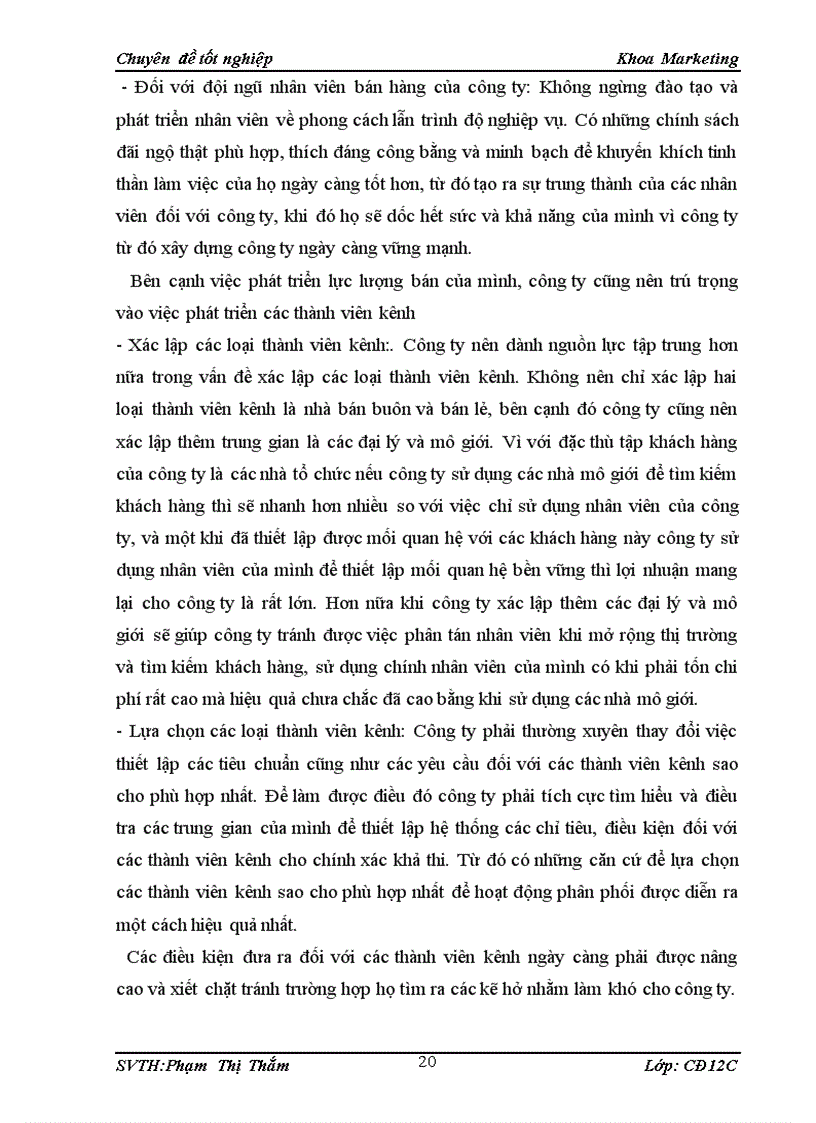 Chuyên đề tốt nghiệp Khoa Marketing

- Đối với đội ngũ nhân viên bán hàng của công ty: Không ngừng đào tạo và phát triển nhân viên về phong cách lẫn trình độ nghiệp vụ. Có những chính sách đãi ngộ thật phù hợp, thích đáng công bằng và minh bạch để khuyến khích tinh thần làm việc của họ ngày càng tốt hơn, từ đó tạo ra sự trung thành của các nhân viên đối với công ty, khi đó họ sẽ dốc hết sức và khả năng của mình vì công ty từ đó xây dựng công ty ngày càng vững mạnh.

Bên cạnh việc phát triển lực lượng bán của mình, công ty cũng nên trú trọng vào việc phát triển các thành viên kênh

- Xác lập các loại thành viên kênh:. Công ty nên dành nguồn lực tập trung hơn nữa trong vấn đề xác lập các loại thành viên kênh. Không nên chỉ xác lập hai loại thành viên kênh là nhà bán buôn và bán lẻ, bên cạnh đó công ty cũng nên xác lập thêm trung gian là các đại lý và mô giới. Vì với đặc thù tập khách hàng của công ty là các nhà tổ chức nếu công ty sử dụng các nhà mô giới để tìm kiếm khách hàng thì sẽ nhanh hơn nhiều so với việc chỉ sử dụng nhân viên của công ty, và một khi đã thiết lập được mối quan hệ với các khách hàng này công ty sử dụng nhân viên của mình để thiết lập mối quan hệ bền vững thì lợi nhuận mang lại cho công ty là rất lớn. Hơn nữa khi công ty xác lập thêm các đại lý và mô giới sẽ giúp công ty tránh được việc phân tán nhân viên khi mở rộng thị trường và tìm kiếm khách hàng, sử dụng chính nhân viên của mình có khi phải tốn chi phí rất cao mà hiệu quả chưa chắc đã cao bằng khi sử dụng các nhà mô giới.

- Lựa chọn các loại thành viên kênh: Công ty phải thường xuyên thay đổi việc thiết lập các tiêu chuẩn cũng như các yêu cầu đối với các thành viên kênh sao cho phù hợp nhất. Để làm được điều đó công ty phải tích cực tìm hiểu và điều tra các trung gian của mình để thiết lập hệ thống các chỉ tiêu, điều kiện đối với các thành viên kênh cho chính xác khả thi. Từ đó có những căn cứ để lựa chọn các thành viên kênh sao cho phù hợp nhất để hoạt động phân phối được diễn ra một cách hiệu quả nhất.

Các điều kiện đưa ra đối với các thành viên kênh ngày càng phải được nâng cao và xiết chặt tránh trường hợp họ tìm ra các kẽ hở nhằm làm khó cho công ty.

SVTH:Phạm Thị Thắm 20 Lớp: CĐ12C